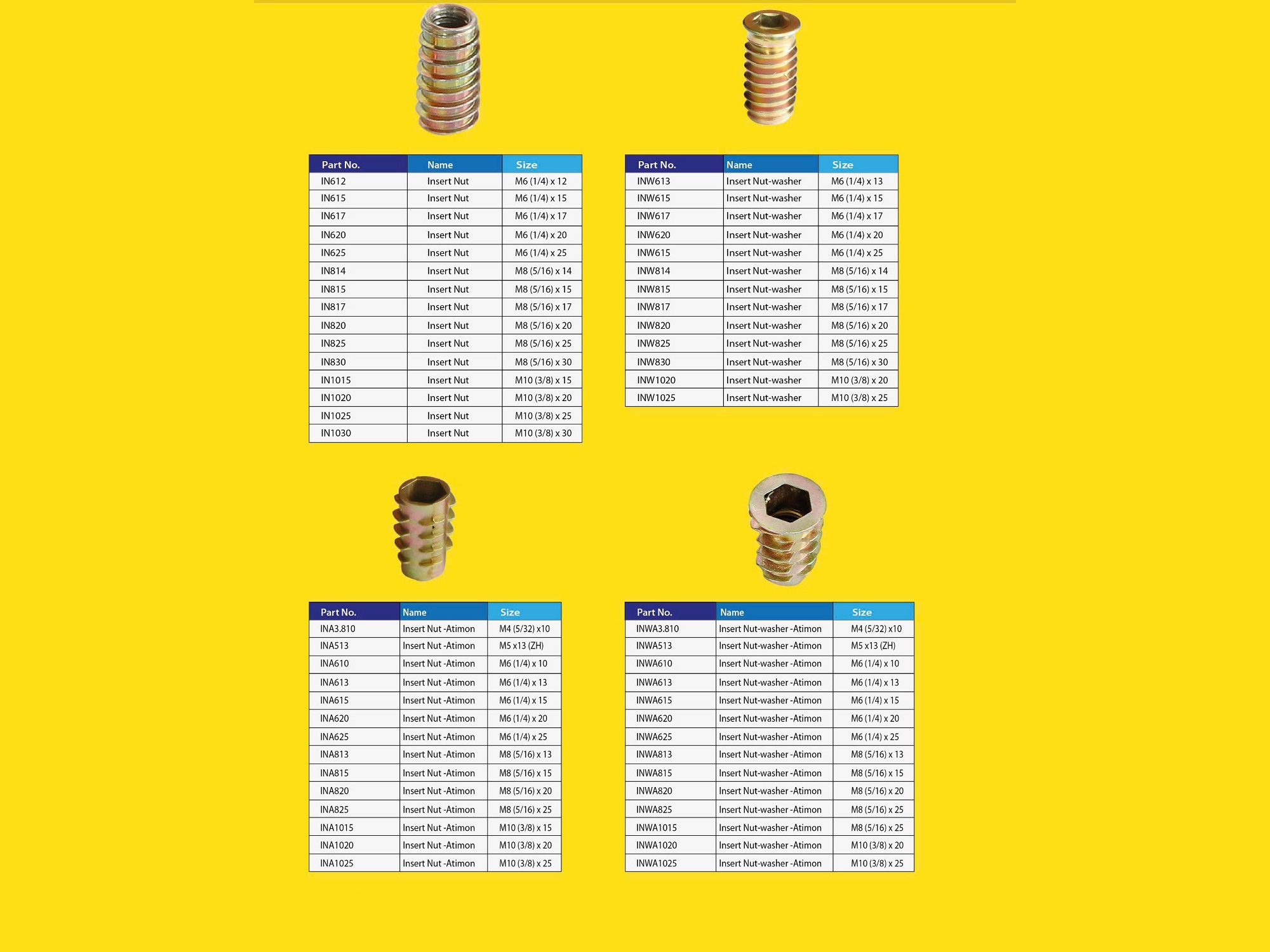 | Part No. | Name | Size |
|---|---|---|
| IN612 | Insert Nut | M6 (1/4) x 12 |
| IN615 | Insert Nut | M6 (1/4) x 15 |
| IN617 | Insert Nut | M6 (1/4) x 17 |
| IN620 | Insert Nut | M6 (1/4) x 20 |
| IN625 | Insert Nut | M6 (1/4) x 25 |
| IN814 | Insert Nut | M8 (5/16) x 14 |
| IN815 | Insert Nut | M8 (5/16) x 15 |
| IN817 | Insert Nut | M8 (5/16) x 17 |
| IN820 | Insert Nut | M8 (5/16) x 20 |
| IN825 | Insert Nut | M8 (5/16) x 25 |
| IN830 | Insert Nut | M8 (5/16) x 30 |
| IN1015 | Insert Nut | M10 (3/8) x 15 |
| IN1020 | Insert Nut | M10 (3/8) x 20 |
| IN1025 | Insert Nut | M10 (3/8) x 25 |
| IN1030 | Insert Nut | M10 (3/8) x 30 |

| Part No. | Name | Size |
|---|---|---|
| INW613 | Insert Nut-washer | M6 (1/4) x 13 |
| INW615 | Insert Nut-washer | M6 (1/4) x 15 |
| INW617 | Insert Nut-washer | M6 (1/4) x 17 |
| INW620 | Insert Nut-washer | M6 (1/4) x 20 |
| INW615 | Insert Nut-washer | M6 (1/4) x 25 |
| INW814 | Insert Nut-washer | M8 (5/16) x 14 |
| INW815 | Insert Nut-washer | M8 (5/16) x 15 |
| INW817 | Insert Nut-washer | M8 (5/16) x 17 |
| INW820 | Insert Nut-washer | M8 (5/16) x 20 |
| INW825 | Insert Nut-washer | M8 (5/16) x 25 |
| INW830 | Insert Nut-washer | M8 (5/16) x 30 |
| INW1020 | Insert Nut-washer | M10 (3/8) x 20 |
| INW1025 | Insert Nut-washer | M10 (3/8) x 25 |

| Part No. | Name | Size |
|---|---|---|
| INA3.810 | Insert Nut -Atimon | M4 (5/32) x10 |
| INA513 | Insert Nut -Atimon | M5 x13 (ZH) |
| INA610 | Insert Nut -Atimon | M6 (1/4) x 10 |
| INA613 | Insert Nut -Atimon | M6 (1/4) x 13 |
| INA615 | Insert Nut -Atimon | M6 (1/4) x 15 |
| INA620 | Insert Nut -Atimon | M6 (1/4) x 20 |
| INA625 | Insert Nut -Atimon | M6 (1/4) x 25 |
| INA813 | Insert Nut -Atimon | M8 (5/16) x 13 |
| INA815 | Insert Nut -Atimon | M8 (5/16) x 15 |
| INA820 | Insert Nut -Atimon | M8 (5/16) x 20 |
| INA825 | Insert Nut -Atimon | M8 (5/16) x 25 |
| INA1015 | Insert Nut -Atimon | M10 (3/8) x 15 |
| INA1020 | Insert Nut -Atimon | M10 (3/8) x 20 |
| INA1025 | Insert Nut -Atimon | M10 (3/8) x 25 |

| Part No. | Name | Size |
|---|---|---|
| INWA3.810 | Insert Nut-washer -Atimon | M4 (5/32) x10 |
| INWA513 | Insert Nut-washer -Atimon | M5 x13 (ZH) |
| INWA610 | Insert Nut-washer -Atimon | M6 (1/4) x 10 |
| INWA613 | Insert Nut-washer -Atimon | M6 (1/4) x 13 |
| INWA615 | Insert Nut-washer -Atimon | M6 (1/4) x 15 |
| INWA620 | Insert Nut-washer -Atimon | M6 (1/4) x 20 |
| INWA625 | Insert Nut-washer -Atimon | M6 (1/4) x 25 |
| INWA813 | Insert Nut-washer -Atimon | M8 (5/16) x 13 |
| INWA815 | Insert Nut-washer -Atimon | M8 (5/16) x 15 |
| INWA820 | Insert Nut-washer -Atimon | M8 (5/16) x 20 |
| INWA825 | Insert Nut-washer -Atimon | M8 (5/16) x 25 |
| INWA1015 | Insert Nut-washer -Atimon | M8 (5/16) x 25 |
| INWA1020 | Insert Nut-washer -Atimon | M10 (3/8) x 20 |
| INWA1025 | Insert Nut-washer -Atimon | M10 (3/8) x 25 |